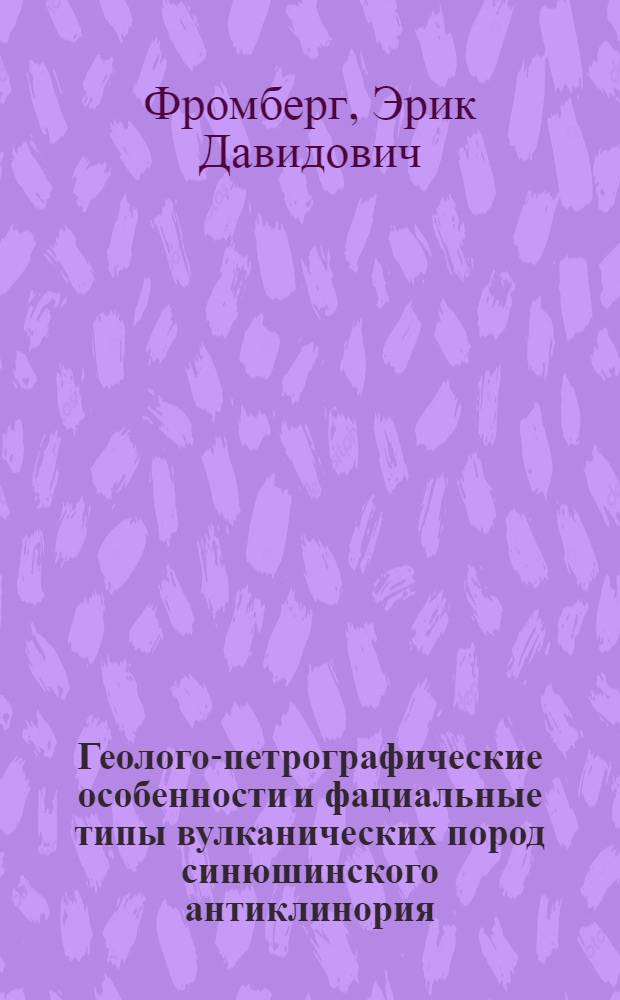 Фромберг, Эрик Давидович

Геолого-петрографические особенности и фациальные типы вулканических пород синюшинского антиклинория